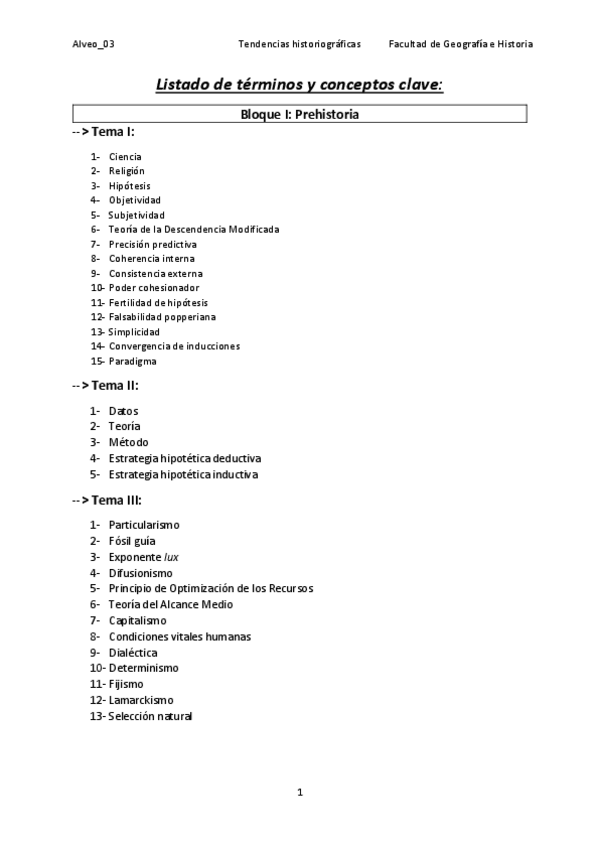 Alveo_03 Tendencias historiográficas Facultad de Geografía e Historia

Listado de términos y conceptos clave:

Bloque I: Prehistoria

--> Tema I:

1- Ciencia
2- Religión
3- Hipótesis
4- Objetividad
5- Subjetividad
6- Teoría de la Descendencia Modificada
7- Precisión predictiva
8- Coherencia interna
9- Consistencia externa
10- Poder cohesionador
11- Fertilidad de hipótesis
12- Falsabilidad popperiana
13- Simplicidad
14- Convergencia de inducciones
15- Paradigma

--> Tema II:

1- Datos
2- Teoría
3- Método
4- Estrategia hipotética deductiva
5- Estrategia hipotética inductiva

--> Tema III:

1- Particularismo
2- Fósil guía
3- Exponente lux
4- Difusionismo
5- Principio de Optimización de los Recursos
6- Teoría del Alcance Medio
7- Capitalismo
8- Condiciones vitales humanas
9- Dialéctica
10- Determinismo
11- Fijismo
12- Lamarckismo
13- Selección natural

1